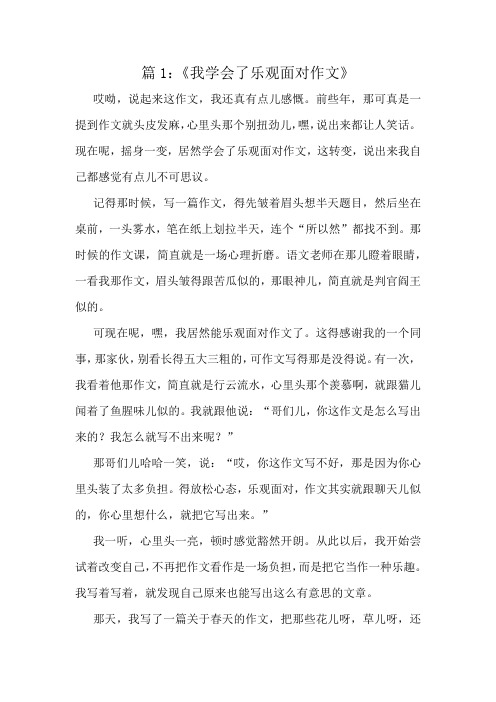 篇 1：《我学会了乐观面对作文》

哎呦，说起来这作文，我还真有点儿感慨。前些年，那可真是一提到作文就头皮发麻，心里头那个别扭劲儿，嘿，说出来都让人笑话。现在呢，摇身一变，居然学会了乐观面对作文，这转变，说出来我自己都感觉有点儿不可思议。

记得那时候，写一篇作文，得先皱着眉头想半天题目，然后坐在桌前，一头雾水，笔在纸上划拉半天，连个“所以然”都找不到。那时候的作文课，简直就是一场心理折磨。语文老师在那儿瞪着眼睛，一看我那作文，眉头皱得跟苦瓜似的，那眼神儿，简直就是判官阎王似的。

可现在呢，嘿，我居然能乐观面对作文了。这得感谢我的一个同事，那家伙，别看长得五大三粗的，可作文写得那是没得说。有一次，我看着他那作文，简直就是行云流水，心里头那个羡慕啊，就跟猫儿闻着了鱼腥味儿似的。我就跟他说：“哥们儿，你这作文是怎么写出来的？我怎么就写不出来呢？”

那哥们儿哈哈一笑，说：“哎，你这作文写不好，那是因为你心里头装了太多负担。得放松心态，乐观面对，作文其实就跟聊天儿似的，你心里想什么，就把它写出来。”

我一听，心里头一亮，顿时感觉豁然开朗。从此以后，我开始尝试着改变自己，不再把作文看作是一场负担，而是把它当作一种乐趣。我写着写着，就发现自己原来也能写出这么有意思的文章。

那天，我写了一篇关于春天的作文，把那些花儿呀，草儿呀，还